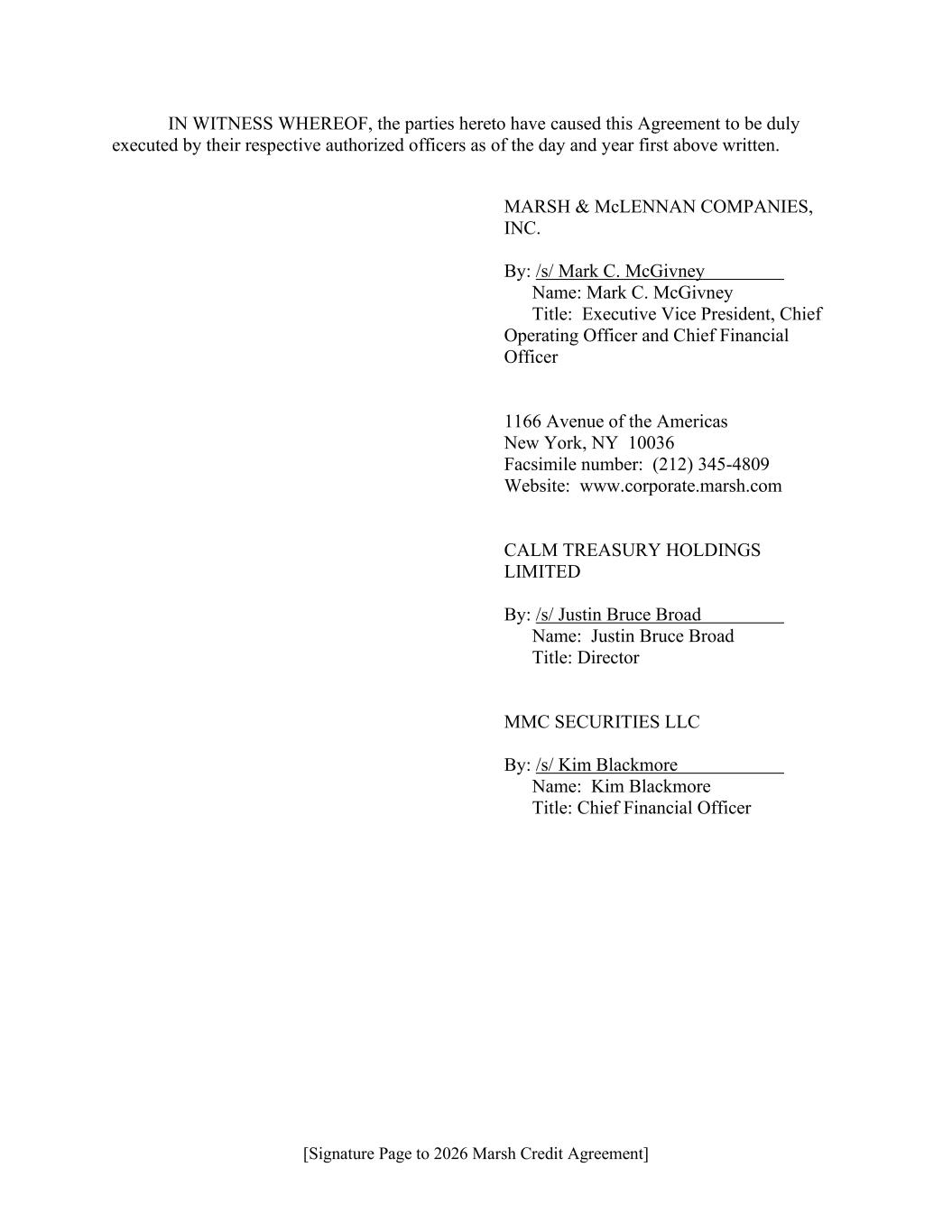 IN WITNESS WHEREOF, the parties hereto have caused this Agreement to be duly executed by their respective authorized officers as of the day and year first above written.

MARSH & McLENNAN COMPANIES, INC.

By: /s/ Mark C. McGivney
Name: Mark C. McGivney
Title: Executive Vice President, Chief Operating Officer and Chief Financial Officer

1166 Avenue of the Americas
New York, NY 10036
Facsimile number: (212) 345-4809
Website: www.corporate.marsh.com

CALM TREASURY HOLDINGS LIMITED

By: /s/ Justin Bruce Broad
Name: Justin Bruce Broad
Title: Director

MMC SECURITIES LLC

By: /s/ Kim Blackmore
Name: Kim Blackmore
Title: Chief Financial Officer

[Signature Page to 2026 Marsh Credit Agreement]